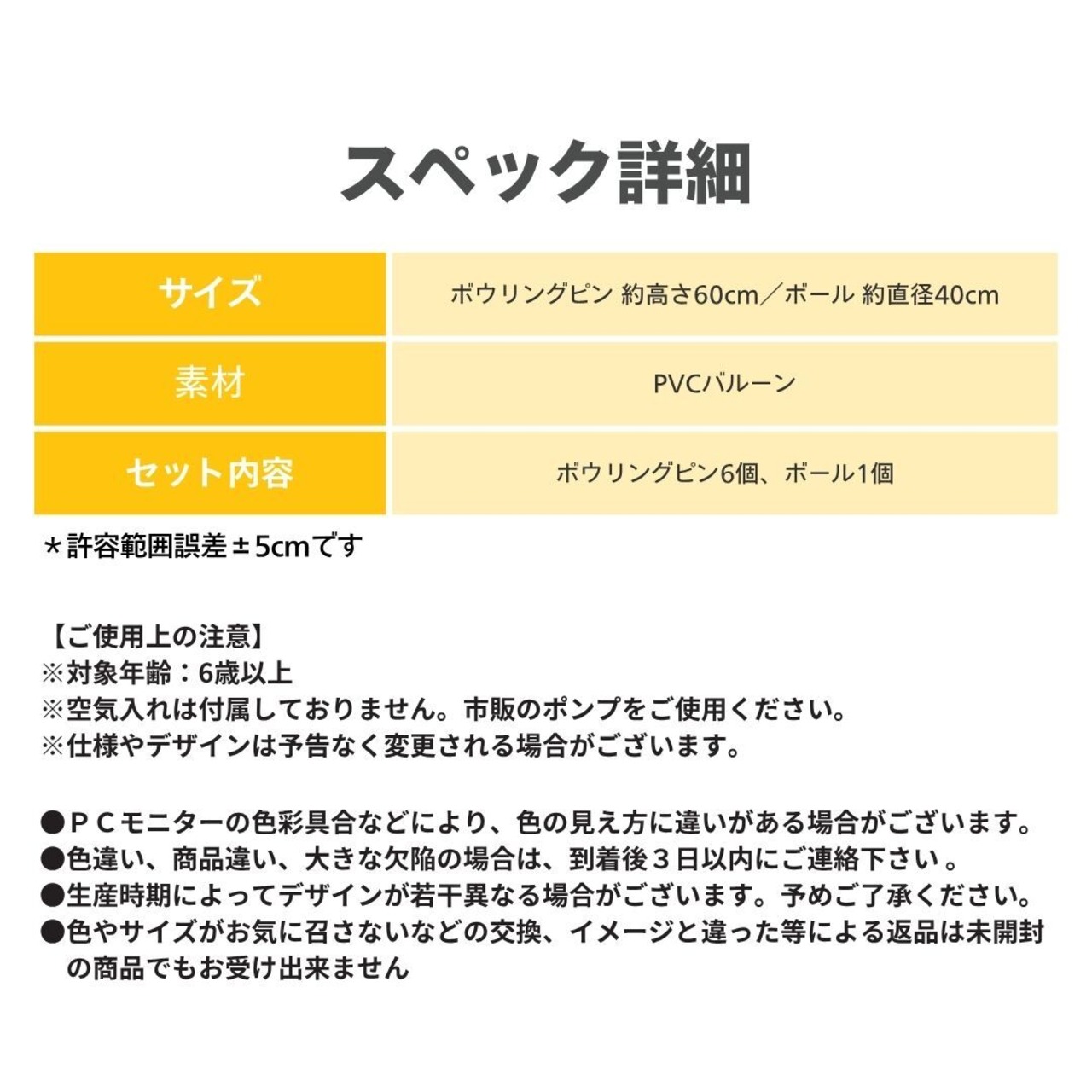 スペック詳細

| サイズ | ボウリングピン 約高さ60cm／ボール 約直径40cm |
|---|---|
| 素材 | PVCバルーン |
| セット内容 | ボウリングピン6個、ボール1個 |

＊許容範囲誤差±5cmです

【ご使用上の注意】
※対象年齢：6歳以上
※空気入れは付属しておりません。市販のポンプをご使用ください。
※仕様やデザインは予告なく変更される場合がございます。

●ＰＣモニターの色彩具合などにより、色の見え方に違いがある場合がございます。
●色違い、商品違い、大きな欠陥の場合は、到着後３日以内にご連絡下さい 。
●生産時期によってデザインが若干異なる場合がございます。予めご了承ください。
●色やサイズがお気に召さないなどの交換、イメージと違った等による返品は未開封の商品でもお受け出来ません